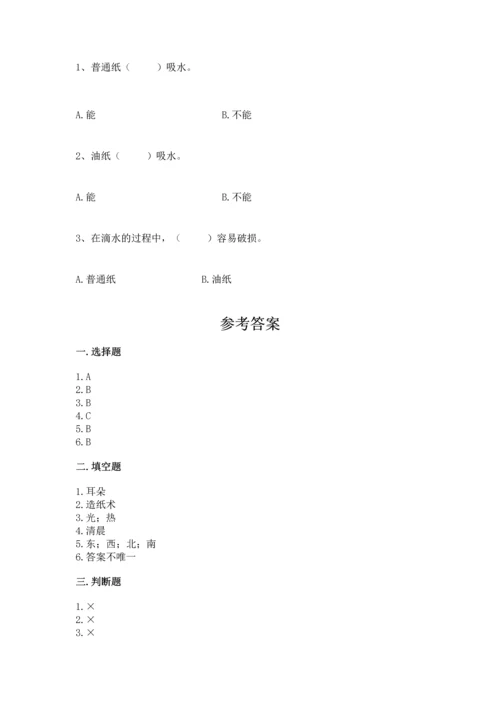 1、普通纸（　　）吸水。

A. 能　　　　　　　　　　B. 不能

2、油纸（　　）吸水。

A. 能　　　　　　　　　　B. 不能

3、在滴水的过程中，（　　）容易破损。

A. 普通纸　　　　　　　　B. 油纸

参考答案

一. 选择题

1. A
2. B
3. B
4. C
5. B
6. B

二. 填空题

1. 耳朵
2. 造纸术
3. 光；热
4. 清晨
5. 东；西；北；南
6. 答案不唯一

三. 判断题

1. ×
2. ×
3. ×